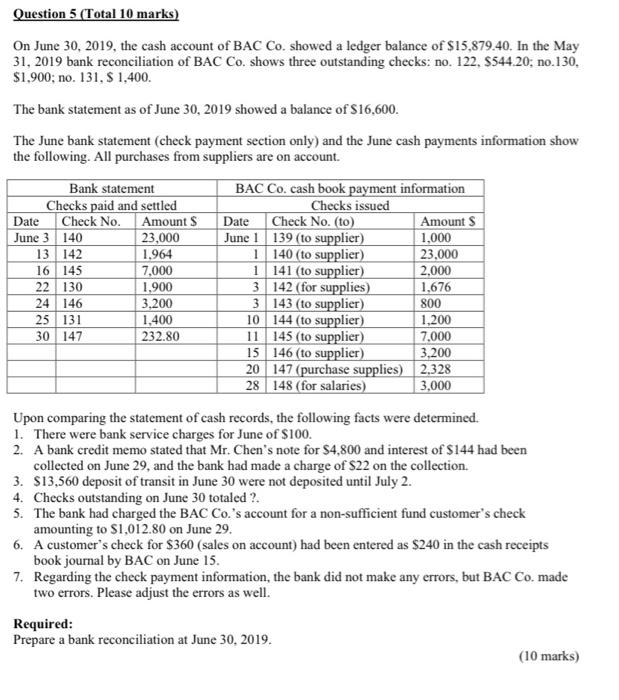 Question 5 (Total 10 marks)

On June 30, 2019, the cash account of BAC Co. showed a ledger balance of \$15,879.40. In the May 31, 2019 bank reconciliation of BAC Co. shows three outstanding checks: no. 122, \$544.20; no.130, \$1,900; no. 131, \$ 1,400.

The bank statement as of June 30, 2019 showed a balance of \$16,600.

The June bank statement (check payment section only) and the June cash payments information show the following. All purchases from suppliers are on account.

| Bank statement | | | BAC Co. cash book payment information | | |
|---|---|---|---|---|---|
| Checks paid and settled | | | Checks issued | | |
| Date | Check No. | Amount \$ | Date | Check No. (to) | Amount \$ |
| June 3 | 140 | 23,000 | June 1 | 139 (to supplier) | 1,000 |
| 13 | 142 | 1,964 | 1 | 140 (to supplier) | 23,000 |
| 16 | 145 | 7,000 | 1 | 141 (to supplier) | 2,000 |
| 22 | 130 | 1,900 | 3 | 142 (for supplies) | 1,676 |
| 24 | 146 | 3,200 | 3 | 143 (to supplier) | 800 |
| 25 | 131 | 1,400 | 10 | 144 (to supplier) | 1,200 |
| 30 | 147 | 232.80 | 11 | 145 (to supplier) | 7,000 |
| | | | 15 | 146 (to supplier) | 3,200 |
| | | | 20 | 147 (purchase supplies) | 2,328 |
| | | | 28 | 148 (for salaries) | 3,000 |

Upon comparing the statement of cash records, the following facts were determined.
1. There were bank service charges for June of \$100.
2. A bank credit memo stated that Mr. Chen's note for \$4,800 and interest of \$144 had been collected on June 29, and the bank had made a charge of \$22 on the collection.
3. \$13,560 deposit of transit in June 30 were not deposited until July 2.
4. Checks outstanding on June 30 totaled ?.
5. The bank had charged the BAC Co.'s account for a non-sufficient fund customer's check amounting to \$1,012.80 on June 29.
6. A customer's check for \$360 (sales on account) had been entered as \$240 in the cash receipts book journal by BAC on June 15.
7. Regarding the check payment information, the bank did not make any errors, but BAC Co. made two errors. Please adjust the errors as well.

Required:
Prepare a bank reconciliation at June 30, 2019.

(10 marks)